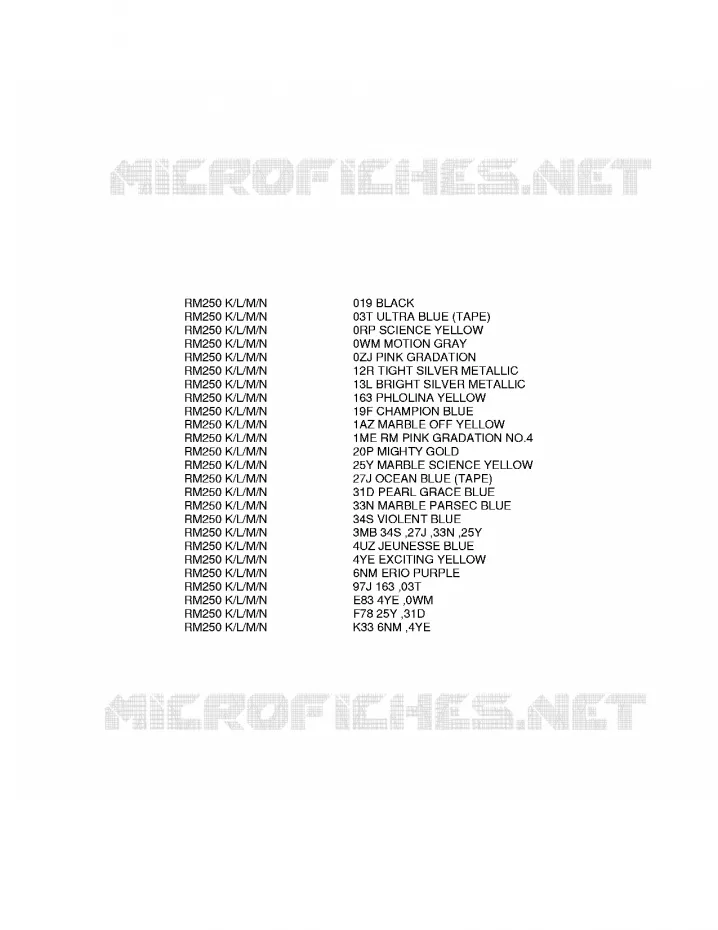 MICROFICHES.NET

| | |
|---|---|
| RM250 K/L/M/N | 019 BLACK |
| RM250 K/L/M/N | 03T ULTRA BLUE (TAPE) |
| RM250 K/L/M/N | 0RP SCIENCE YELLOW |
| RM250 K/L/M/N | 0WM MOTION GRAY |
| RM250 K/L/M/N | 0ZJ PINK GRADATION |
| RM250 K/L/M/N | 12R TIGHT SILVER METALLIC |
| RM250 K/L/M/N | 13L BRIGHT SILVER METALLIC |
| RM250 K/L/M/N | 163 PHLOLINA YELLOW |
| RM250 K/L/M/N | 19F CHAMPION BLUE |
| RM250 K/L/M/N | 1AZ MARBLE OFF YELLOW |
| RM250 K/L/M/N | 1ME RM PINK GRADATION NO.4 |
| RM250 K/L/M/N | 20P MIGHTY GOLD |
| RM250 K/L/M/N | 25Y MARBLE SCIENCE YELLOW |
| RM250 K/L/M/N | 27J OCEAN BLUE (TAPE) |
| RM250 K/L/M/N | 31D PEARL GRACE BLUE |
| RM250 K/L/M/N | 33N MARBLE PARSEC BLUE |
| RM250 K/L/M/N | 34S VIOLENT BLUE |
| RM250 K/L/M/N | 3MB 34S ,27J ,33N ,25Y |
| RM250 K/L/M/N | 4UZ JEUNESSE BLUE |
| RM250 K/L/M/N | 4YE EXCITING YELLOW |
| RM250 K/L/M/N | 6NM ERIO PURPLE |
| RM250 K/L/M/N | 97J 163 ,03T |
| RM250 K/L/M/N | E83 4YE ,0WM |
| RM250 K/L/M/N | F78 25Y ,31D |
| RM250 K/L/M/N | K33 6NM ,4YE |

MICROFICHES.NET